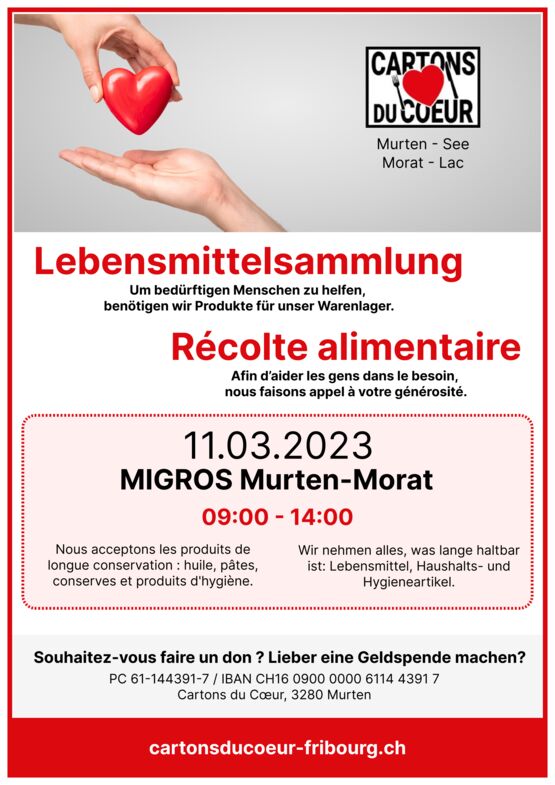 CARTONS DU COEUR

Murten - See
Morat - Lac

Lebensmittelsammlung

Um bedürftigen Menschen zu helfen, benötigen wir Produkte für unser Warenlager.

Récolte alimentaire

Afin d'aider les gens dans le besoin, nous faisons appel à votre générosité.

11.03.2023

MIGROS Murten-Morat

09:00 - 14:00

Nous acceptons les produits de longue conservation : huile, pâtes, conserves et produits d'hygiène.

Wir nehmen alles, was lange haltbar ist: Lebensmittel, Haushalts- und Hygieneartikel.

Souhaitez-vous faire un don ? Lieber eine Geldspende machen?

PC 61-144391-7 / IBAN CH16 0900 0000 6114 4391 7
Cartons du Cœur, 3280 Murten

cartonsducoeur-fribourg.ch